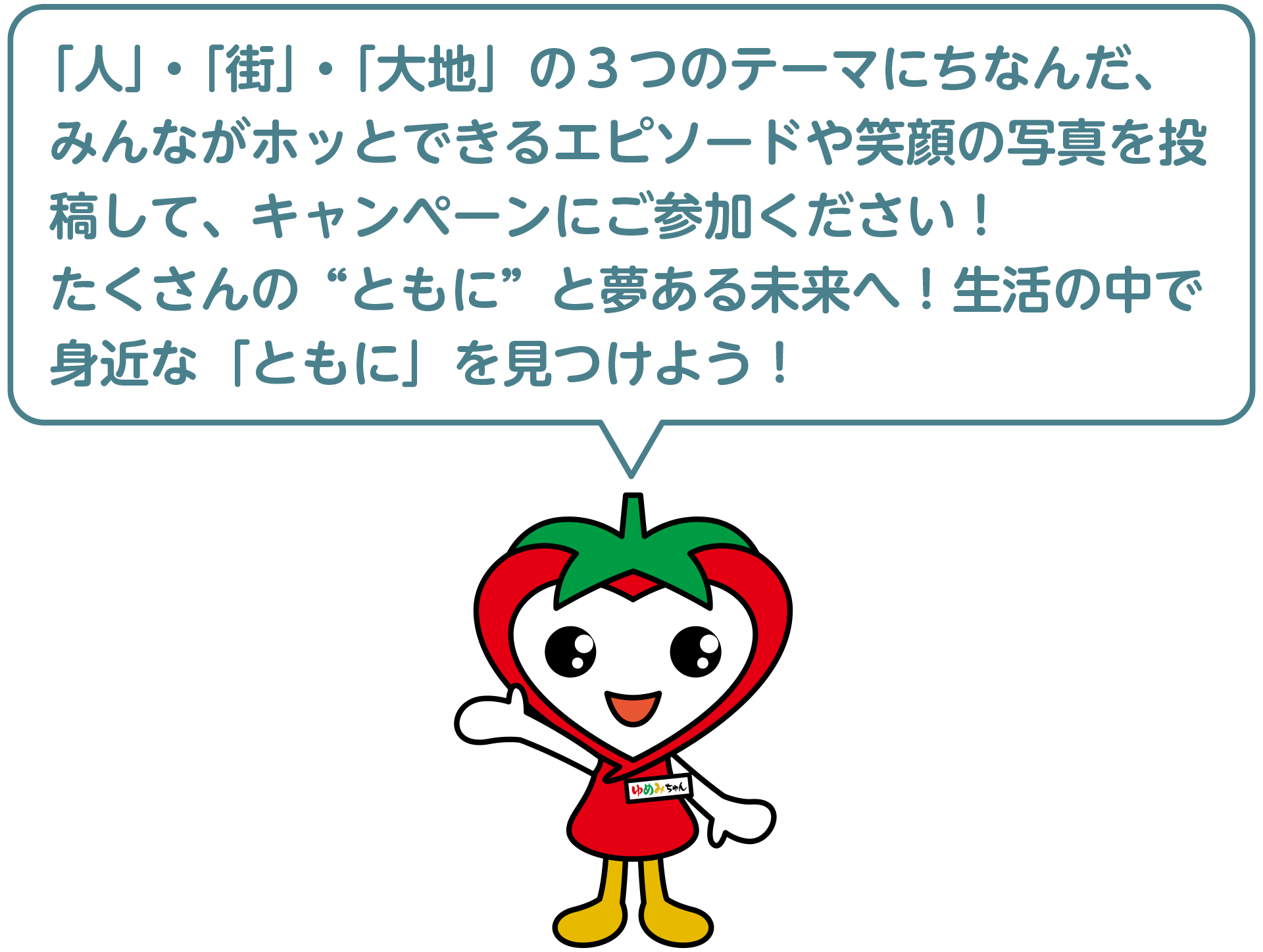 「人」・「街」・「大地」の３つのテーマにちなんだ、みんながホッとできるエピソードや笑顔の写真を投稿して、キャンペーンにご参加ください！
たくさんの“ともに”と夢ある未来へ！生活の中で身近な「ともに」を見つけよう！

ゆめみちゃん